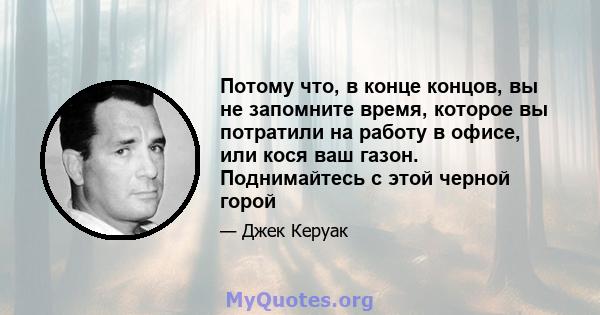 Потому что, в конце концов, вы не запомните время, которое вы потратили на работу в офисе, или кося ваш газон. Поднимайтесь с этой черной горой

— Джек Керуак

MyQuotes.org